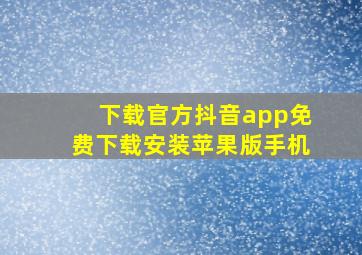 下载官方抖音app免费下载安装苹果版手机